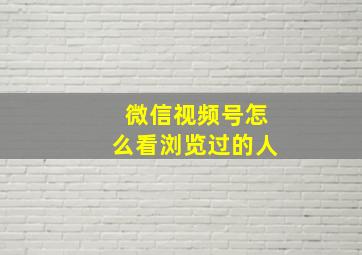 微信视频号怎么看浏览过的人